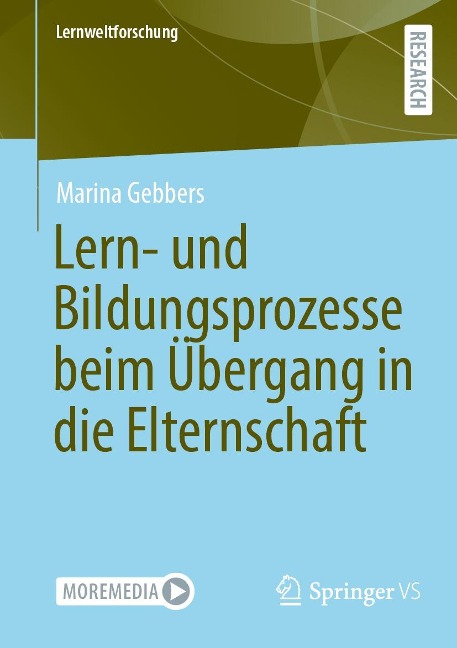 Lernweltforschung

RESEARCH

Marina Gebbers

Lern- und Bildungsprozesse beim Übergang in die Elternschaft

MOREMEDIA

Springer VS